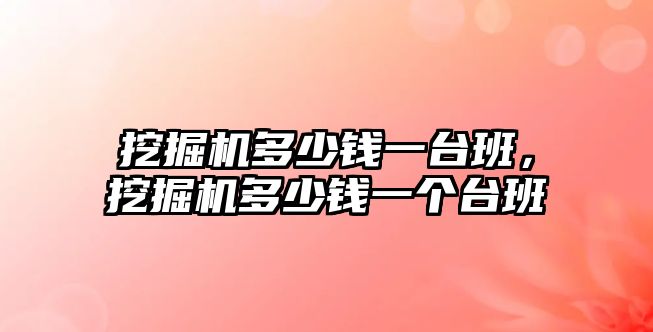 挖掘机多少钱一台班，挖掘机多少钱一个台班